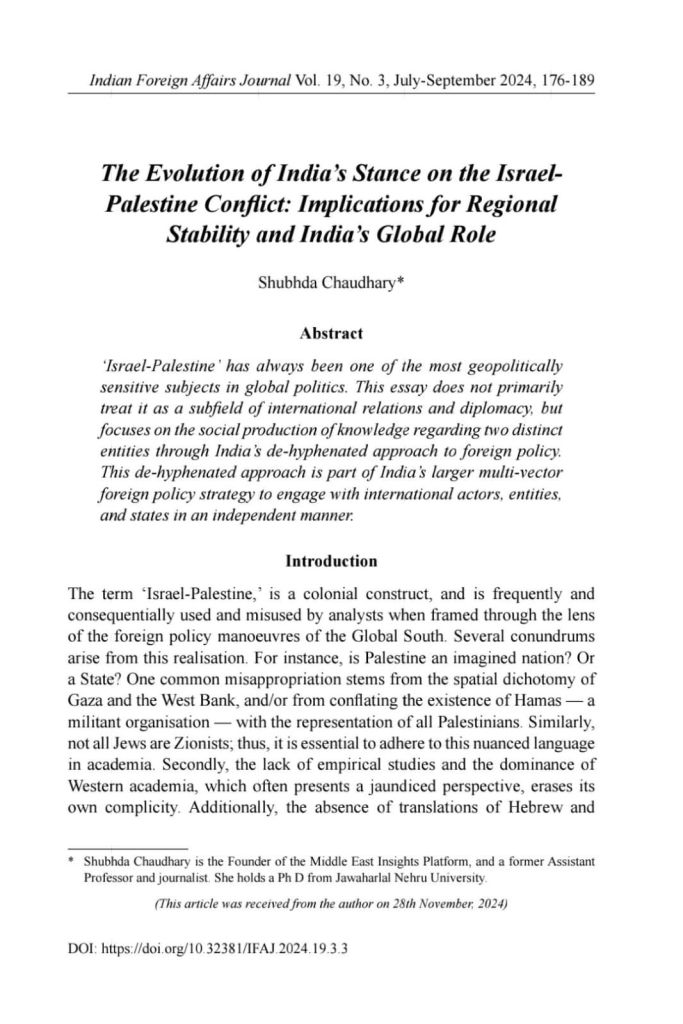 Indian Foreign Affairs Journal Vol. 19, No. 3, July-September 2024, 176-189

The Evolution of India's Stance on the Israel-Palestine Conflict: Implications for Regional Stability and India's Global Role

Shubhda Chaudhary*

Abstract

'Israel-Palestine' has always been one of the most geopolitically sensitive subjects in global politics. This essay does not primarily treat it as a subfield of international relations and diplomacy, but focuses on the social production of knowledge regarding two distinct entities through India's de-hyphenated approach to foreign policy. This de-hyphenated approach is part of India's larger multi-vector foreign policy strategy to engage with international actors, entities, and states in an independent manner.

Introduction

The term 'Israel-Palestine,' is a colonial construct, and is frequently and consequentially used and misused by analysts when framed through the lens of the foreign policy manoeuvres of the Global South. Several conundrums arise from this realisation. For instance, is Palestine an imagined nation? Or a State? One common misappropriation stems from the spatial dichotomy of Gaza and the West Bank, and/or from conflating the existence of Hamas — a militant organisation — with the representation of all Palestinians. Similarly, not all Jews are Zionists; thus, it is essential to adhere to this nuanced language in academia. Secondly, the lack of empirical studies and the dominance of Western academia, which often presents a jaundiced perspective, erases its own complicity. Additionally, the absence of translations of Hebrew and

* Shubhda Chaudhary is the Founder of the Middle East Insights Platform, and a former Assistant Professor and journalist. She holds a Ph D from Jawaharlal Nehru University.

(This article was received from the author on 28th November, 2024)

DOI: https://doi.org/10.32381/IFAJ.2024.19.3.3